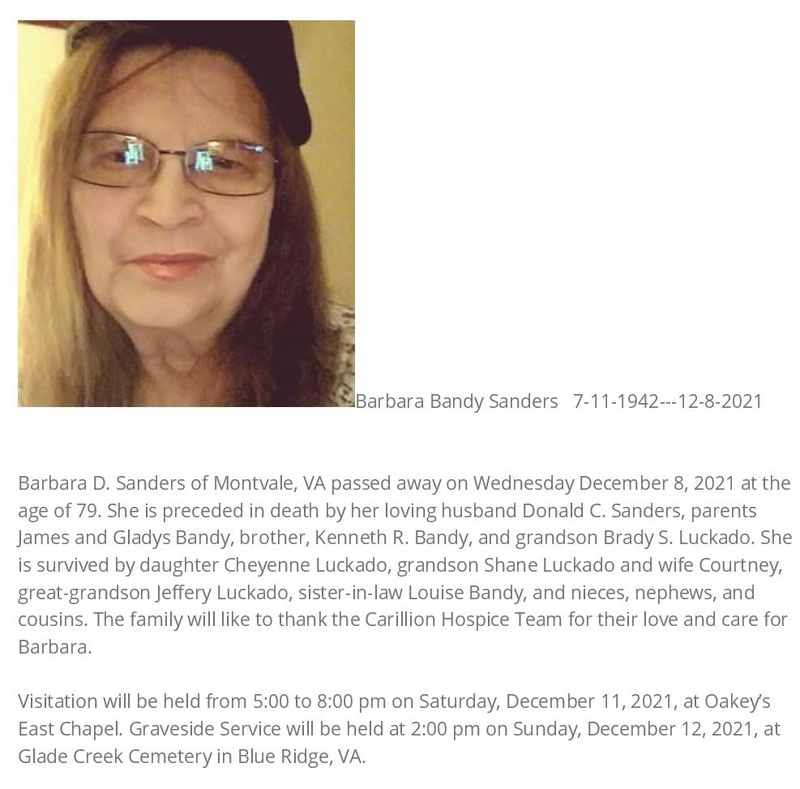 Barbara Bandy Sanders 7-11-1942---12-8-2021

Barbara D. Sanders of Montvale, VA passed away on Wednesday December 8, 2021 at the age of 79. She is preceded in death by her loving husband Donald C. Sanders, parents James and Gladys Bandy, brother, Kenneth R. Bandy, and grandson Brady S. Luckado. She is survived by daughter Cheyenne Luckado, grandson Shane Luckado and wife Courtney, great-grandson Jeffery Luckado, sister-in-law Louise Bandy, and nieces, nephews, and cousins. The family will like to thank the Carillion Hospice Team for their love and care for Barbara.

Visitation will be held from 5:00 to 8:00 pm on Saturday, December 11, 2021, at Oakey's East Chapel. Graveside Service will be held at 2:00 pm on Sunday, December 12, 2021, at Glade Creek Cemetery in Blue Ridge, VA.